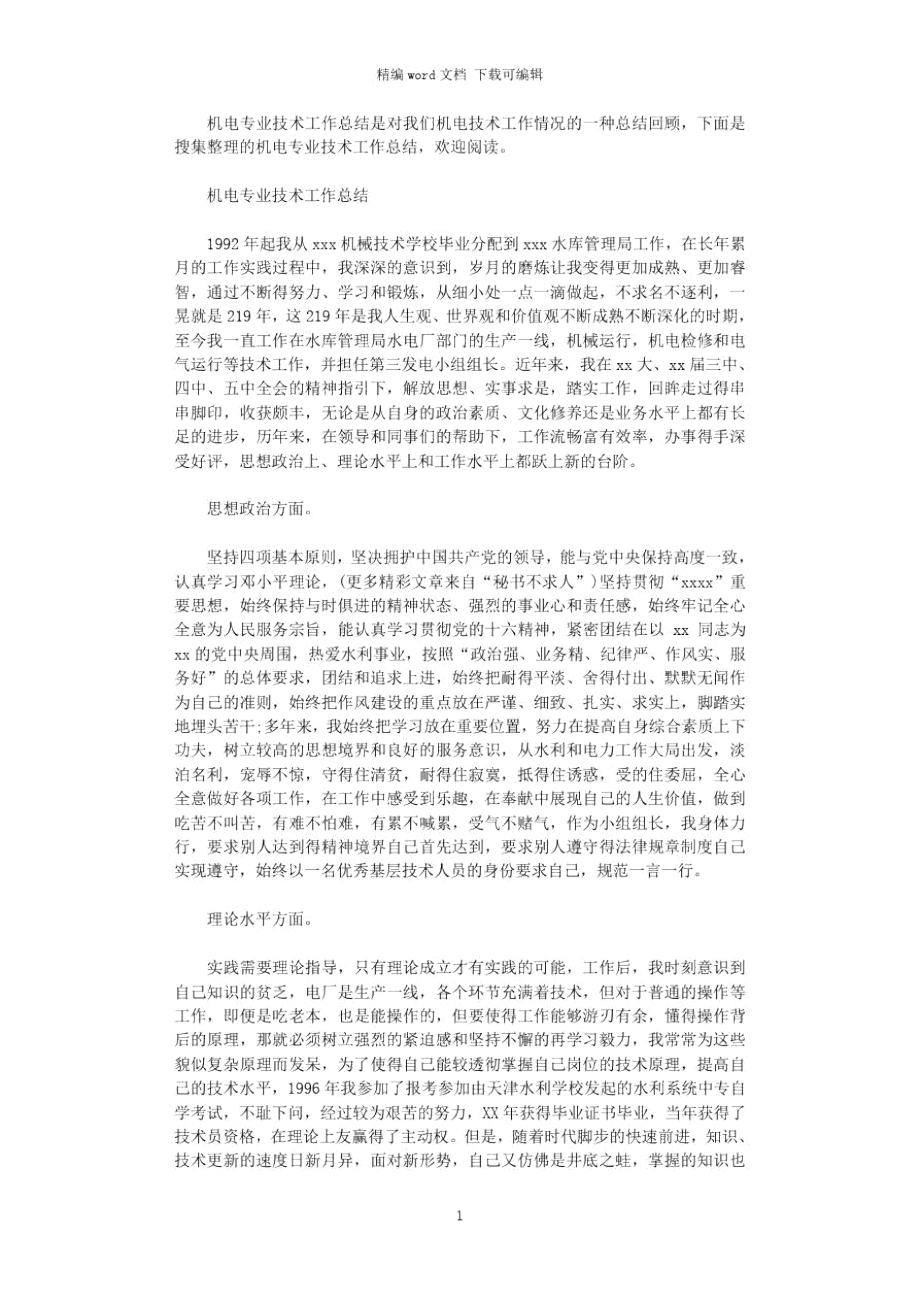 精编 word 文档 下载可编辑

机电专业技术工作总结是对我们机电技术工作情况的一种总结回顾，下面是搜集整理的机电专业技术工作总结，欢迎阅读。

机电专业技术工作总结

1992 年起我从 xxx 机械技术学校毕业分配到 xxx 水库管理局工作，在长年累月的工作实践过程中，我深深的意识到，岁月的磨炼让我变得更加成熟、更加睿智，通过不断得努力、学习和锻炼，从细小处一点一滴做起，不求名不逐利，一晃就是 219 年，这 219 年是我人生观、世界观和价值观不断成熟不断深化的时期，至今我一直工作在水库管理局水电厂部门的生产一线，机械运行，机电检修和电气运行等技术工作，并担任第三发电小组组长。近年来，我在 xx 大、xx 届三中、四中、五中全会的精神指引下，解放思想、实事求是，踏实工作，回眸走过得串串脚印，收获颇丰，无论是从自身的政治素质、文化修养还是业务水平上都有长足的进步，历年来，在领导和同事们的帮助下，工作流畅富有效率，办事得手深受好评，思想政治上、理论水平上和工作水平上都跃上新的台阶。

思想政治方面。

坚持四项基本原则，坚决拥护中国共产党的领导，能与党中央保持高度一致，认真学习邓小平理论，（更多精彩文章来自“秘书不求人”）坚持贯彻“xxxx”重要思想，始终保持与时俱进的精神状态、强烈的事业心和责任感，始终牢记全心全意为人民服务宗旨，能认真学习贯彻党的十六精神，紧密团结在以 xx 同志为 xx 的党中央周围，热爱水利事业，按照“政治强、业务精、纪律严、作风实、服务好”的总体要求，团结和追求上进，始终把耐得平淡、舍得付出、默默无闻作为自己的准则，始终把作风建设的重点放在严谨、细致、扎实、求实上，脚踏实地埋头苦干;多年来，我始终把学习放在重要位置，努力在提高自身综合素质上下功夫，树立较高的思想境界和良好的服务意识，从水利和电力工作大局出发，淡泊名利，宠辱不惊，守得住清贫，耐得住寂寞，抵得住诱惑，受的住委屈，全心全意做好各项工作，在工作中感受到乐趣，在奉献中展现自己的人生价值，做到吃苦不叫苦，有难不怕难，有累不喊累，受气不赌气，作为小组组长，我身体力行，要求别人达到得精神境界自己首先达到，要求别人遵守得法律规章制度自己实现遵守，始终以一名优秀基层技术人员的身份要求自己，规范一言一行。

理论水平方面。

实践需要理论指导，只有理论成立才有实践的可能，工作后，我时刻意识到自己知识的贫乏，电厂是生产一线，各个环节充满着技术，但对于普通的操作等工作，即便是吃老本，也是能操作的，但要使得工作能够游刃有余，懂得操作背后的原理，那就必须树立强烈的紧迫感和坚持不懈的再学习毅力，我常常为这些貌似复杂原理而发呆，为了使得自己能较透彻掌握自己岗位的技术原理，提高自己的技术水平，1996 年我参加了报考参加由天津水利学校发起的水利系统中专自学考试，不耻下问，经过较为艰苦的努力，XX 年获得毕业证书毕业，当年获得了技术员资格，在理论上友赢得了主动权。但是，随着时代脚步的快速前进，知识、技术更新的速度日新月异，面对新形势，自己又仿佛是井底之蛙，掌握的知识也

1